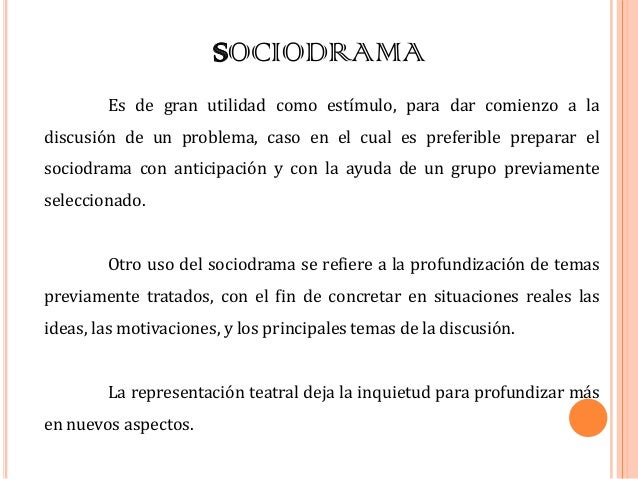 SOCIODRAMA

Es de gran utilidad como estímulo, para dar comienzo a la discusión de un problema, caso en el cual es preferible preparar el sociodrama con anticipación y con la ayuda de un grupo previamente seleccionado.

Otro uso del sociodrama se refiere a la profundización de temas previamente tratados, con el fin de concretar en situaciones reales las ideas, las motivaciones, y los principales temas de la discusión.

La representación teatral deja la inquietud para profundizar más en nuevos aspectos.